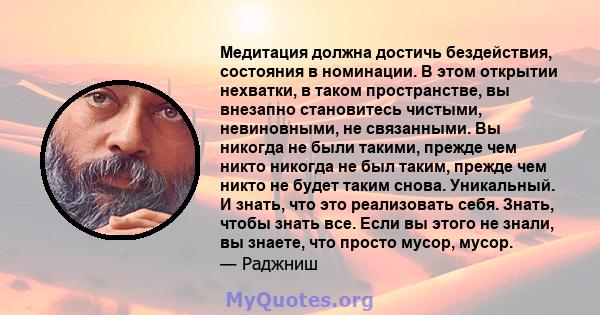 Медитация должна достичь бездействия, состояния в номинации. В этом открытии нехватки, в таком пространстве, вы внезапно становитесь чистыми, невиновными, не связанными. Вы никогда не были такими, прежде чем никто никогда не был таким, прежде чем никто не будет таким снова. Уникальный. И знать, что это реализовать себя. Знать, чтобы знать все. Если вы этого не знали, вы знаете, что просто мусор, мусор.
— Раджниш

MyQuotes.org